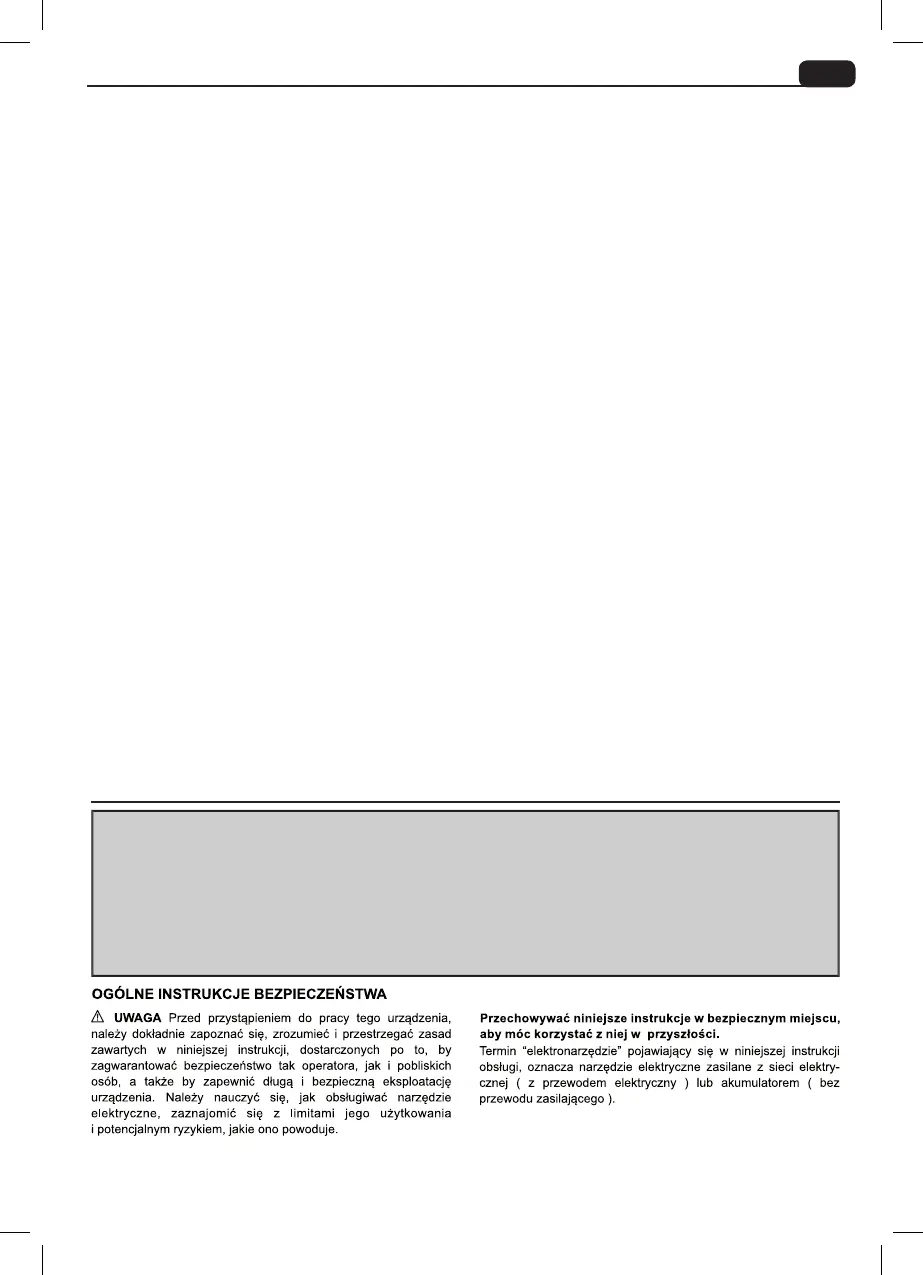 OGÓLNE INSTRUKCJE BEZPIECZEŃSTWA

UWAGA Przed przystąpieniem do pracy tego urządzenia, należy dokładnie zapoznać się, zrozumieć i przestrzegać zasad zawartych w niniejszej instrukcji, dostarczonych po to, by zagwarantować bezpieczeństwo tak operatora, jak i pobliskich osób, a także by zapewnić długą i bezpieczną eksploatację urządzenia. Należy nauczyć się, jak obsługiwać narzędzie elektryczne, zaznajomić się z limitami jego użytkowania i potencjalnym ryzykiem, jakie ono powoduje.

Przechowywać niniejsze instrukcje w bezpiecznym miejscu, aby móc korzystać z niej w przyszłości.

Termin "elektronarzędzie" pojawiający się w niniejszej instrukcji obsługi, oznacza narzędzie elektryczne zasilane z sieci elektrycznej ( z przewodem elektryczny ) lub akumulatorem ( bez przewodu zasilającego ).